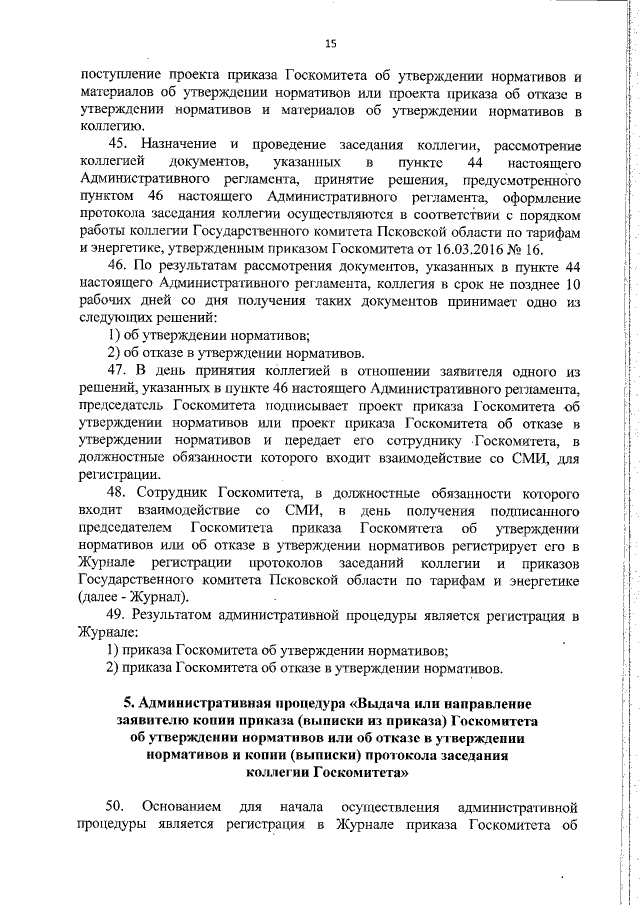 15

поступление проекта приказа Госкомитета об утверждении нормативов и материалов об утверждении нормативов или проекта приказа об отказе в утверждении нормативов и материалов об утверждении нормативов в коллегию.

45. Назначение и проведение заседания коллегии, рассмотрение коллегией документов, указанных в пункте 44 настоящего Административного регламента, принятие решения, предусмотренного пунктом 46 настоящего Административного регламента, оформление протокола заседания коллегии осуществляются в соответствии с порядком работы коллегии Государственного комитета Псковской области по тарифам и энергетике, утвержденным приказом Госкомитета от 16.03.2016 № 16.

46. По результатам рассмотрения документов, указанных в пункте 44 настоящего Административного регламента, коллегия в срок не позднее 10 рабочих дней со дня получения таких документов принимает одно из следующих решений:

1) об утверждении нормативов;

2) об отказе в утверждении нормативов.

47. В день принятия коллегией в отношении заявителя одного из решений, указанных в пункте 46 настоящего Административного регламента, председатель Госкомитета подписывает проект приказа Госкомитета об утверждении нормативов или проект приказа Госкомитета об отказе в утверждении нормативов и передает его сотруднику Госкомитета, в должностные обязанности которого входит взаимодействие со СМИ, для регистрации.

48. Сотрудник Госкомитета, в должностные обязанности которого входит взаимодействие со СМИ, в день получения подписанного председателем Госкомитета приказа Госкомитета об утверждении нормативов или об отказе в утверждении нормативов регистрирует его в Журнале регистрации протоколов заседаний коллегии и приказов Государственного комитета Псковской области по тарифам и энергетике (далее - Журнал).

49. Результатом административной процедуры является регистрация в Журнале:

1) приказа Госкомитета об утверждении нормативов;

2) приказа Госкомитета об отказе в утверждении нормативов.

5. Административная процедура «Выдача или направление заявителю копии приказа (выписки из приказа) Госкомитета об утверждении нормативов или об отказе в утверждении нормативов и копии (выписки) протокола заседания коллегии Госкомитета»

50. Основанием для начала осуществления административной процедуры является регистрация в Журнале приказа Госкомитета об